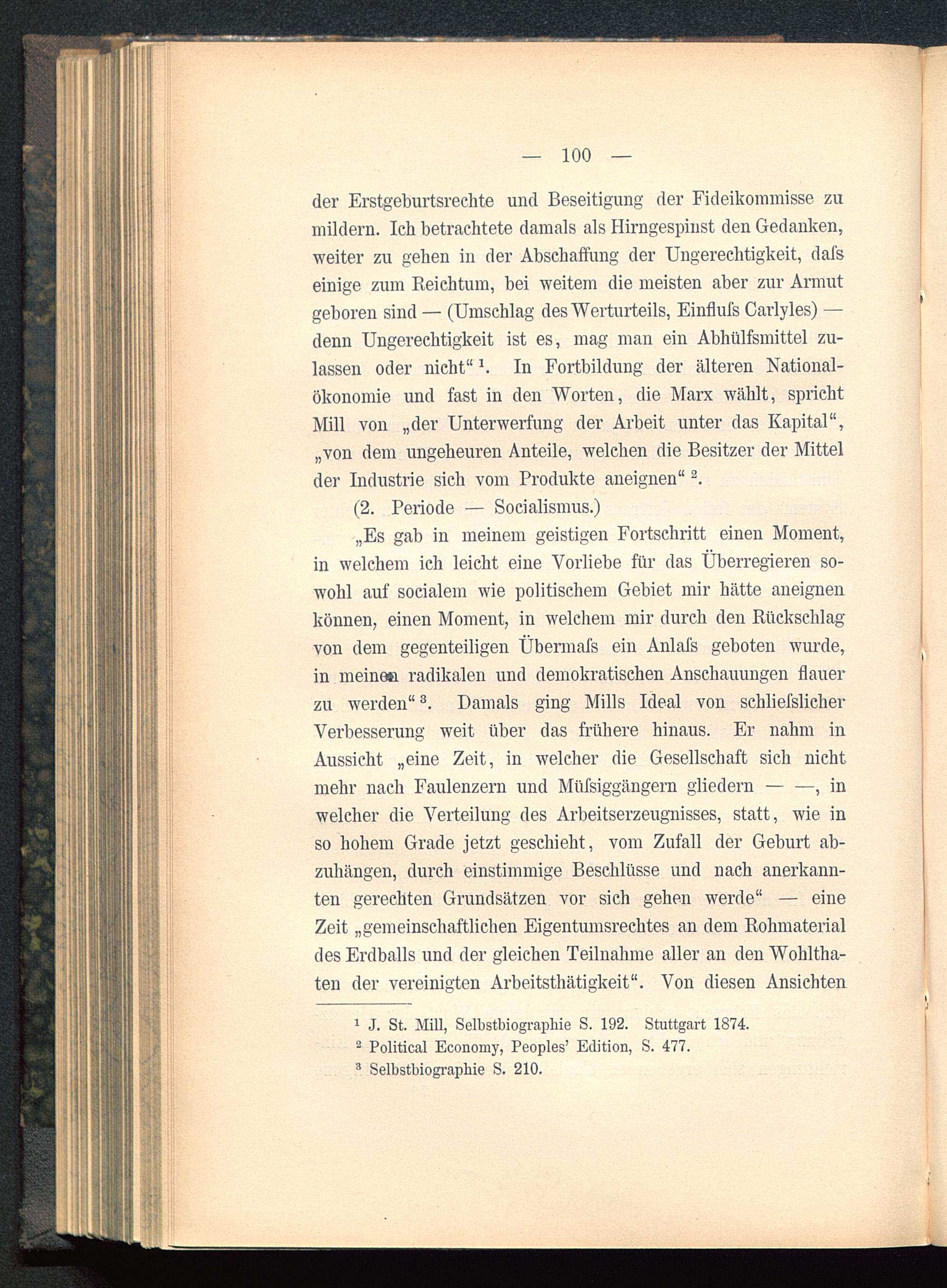 — 100 —

der Erstgeburtsrechte und Beseitigung der Fideikommisse zu mildern. Ich betrachtete damals als Hirngespinst den Gedanken, weiter zu gehen in der Abschaffung der Ungerechtigkeit, daſs einige zum Reichtum, bei weitem die meisten aber zur Armut geboren sind — (Umschlag des Werturteils, Einfluſs Carlyles) — denn Ungerechtigkeit ist es, mag man ein Abhülfsmittel zulassen oder nicht“ ¹. In Fortbildung der älteren Nationalökonomie und fast in den Worten, die Marx wählt, spricht Mill von „der Unterwerfung der Arbeit unter das Kapital“, „von dem ungeheuren Anteile, welchen die Besitzer der Mittel der Industrie sich vom Produkte aneignen“ ².

(2. Periode — Socialismus.)

„Es gab in meinem geistigen Fortschritt einen Moment, in welchem ich leicht eine Vorliebe für das Überregieren sowohl auf socialem wie politischem Gebiet mir hätte aneignen können, einen Moment, in welchem mir durch den Rückschlag von dem gegenteiligen Übermaſs ein Anlaſs geboten wurde, in meinen radikalen und demokratischen Anschauungen flauer zu werden“ ³. Damals ging Mills Ideal von schlieſslicher Verbesserung weit über das frühere hinaus. Er nahm in Aussicht „eine Zeit, in welcher die Gesellschaft sich nicht mehr nach Faulenzern und Müſsiggängern gliedern — —, in welcher die Verteilung des Arbeitserzeugnisses, statt, wie in so hohem Grade jetzt geschieht, vom Zufall der Geburt abzuhängen, durch einstimmige Beschlüsse und nach anerkannten gerechten Grundsätzen vor sich gehen werde“ — eine Zeit „gemeinschaftlichen Eigentumsrechtes an dem Rohmaterial des Erdballs und der gleichen Teilnahme aller an den Wohlthaten der vereinigten Arbeitsthätigkeit“. Von diesen Ansichten

¹ J. St. Mill, Selbstbiographie S. 192. Stuttgart 1874.
² Political Economy, Peoples' Edition, S. 477.
³ Selbstbiographie S. 210.